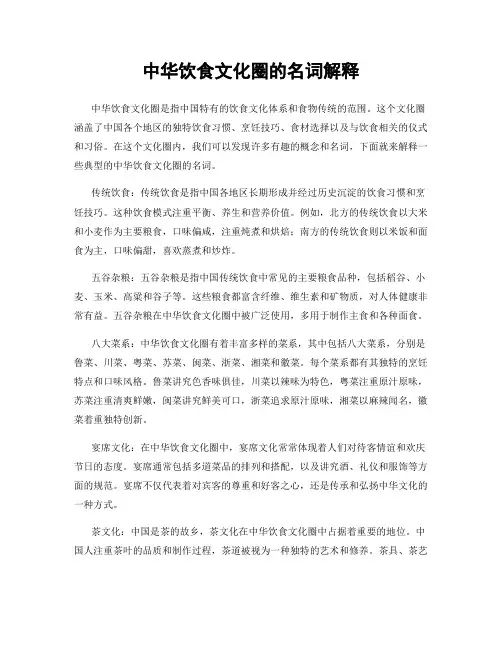 中华饮食文化圈的名词解释

中华饮食文化圈是指中国特有的饮食文化体系和食物传统的范围。这个文化圈涵盖了中国各个地区的独特饮食习惯、烹饪技巧、食材选择以及与饮食相关的仪式和习俗。在这个文化圈内，我们可以发现许多有趣的概念和名词，下面就来解释一些典型的中华饮食文化圈的名词。

传统饮食：传统饮食是指中国各地区长期形成并经过历史沉淀的饮食习惯和烹饪技巧。这种饮食模式注重平衡、养生和营养价值。例如，北方的传统饮食以大米和小麦作为主要粮食，口味偏咸，注重炖煮和烘焙；南方的传统饮食则以米饭和面食为主，口味偏甜，喜欢蒸煮和炒炸。

五谷杂粮：五谷杂粮是指中国传统饮食中常见的主要粮食品种，包括稻谷、小麦、玉米、高粱和谷子等。这些粮食都富含纤维、维生素和矿物质，对人体健康非常有益。五谷杂粮在中华饮食文化圈中被广泛使用，多用于制作主食和各种面食。

八大菜系：中华饮食文化圈有着丰富多样的菜系，其中包括八大菜系，分别是鲁菜、川菜、粤菜、苏菜、闽菜、浙菜、湘菜和徽菜。每个菜系都有其独特的烹饪特点和口味风格。鲁菜讲究色香味俱佳，川菜以辣味为特色，粤菜注重原汁原味，苏菜注重清爽鲜嫩，闽菜讲究鲜美可口，浙菜追求原汁原味，湘菜以麻辣闻名，徽菜着重独特创新。

宴席文化：在中华饮食文化圈中，宴席文化常常体现着人们对待客情谊和欢庆节日的态度。宴席通常包括多道菜品的排列和搭配，以及讲究酒、礼仪和服饰等方面的规范。宴席不仅代表着对宾客的尊重和好客之心，还是传承和弘扬中华文化的一种方式。

茶文化：中国是茶的故乡，茶文化在中华饮食文化圈中占据着重要的地位。中国人注重茶叶的品质和制作过程，茶道被视为一种独特的艺术和修养。茶具、茶艺